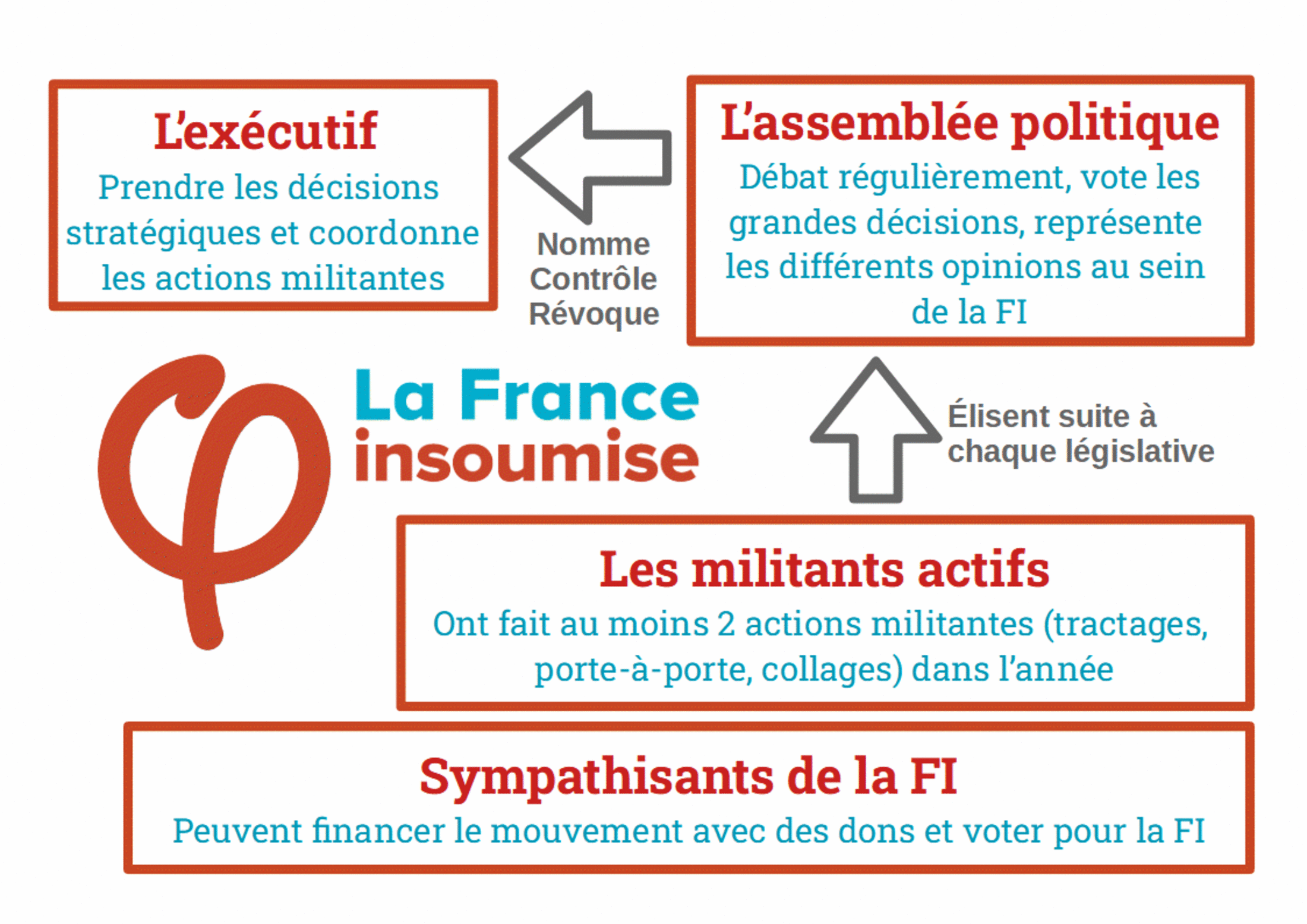 L'exécutif
Prendre les décisions stratégiques et coordonne les actions militantes

Nomme
Contrôle
Révoque

L'assemblée politique
Débat régulièrement, vote les grandes décisions, représente les différents opinions au sein de la FI

La France insoumise

Élisent suite à chaque législative

Les militants actifs
Ont fait au moins 2 actions militantes (tractages, porte-à-porte, collages) dans l'année

Sympathisants de la FI
Peuvent financer le mouvement avec des dons et voter pour la FI